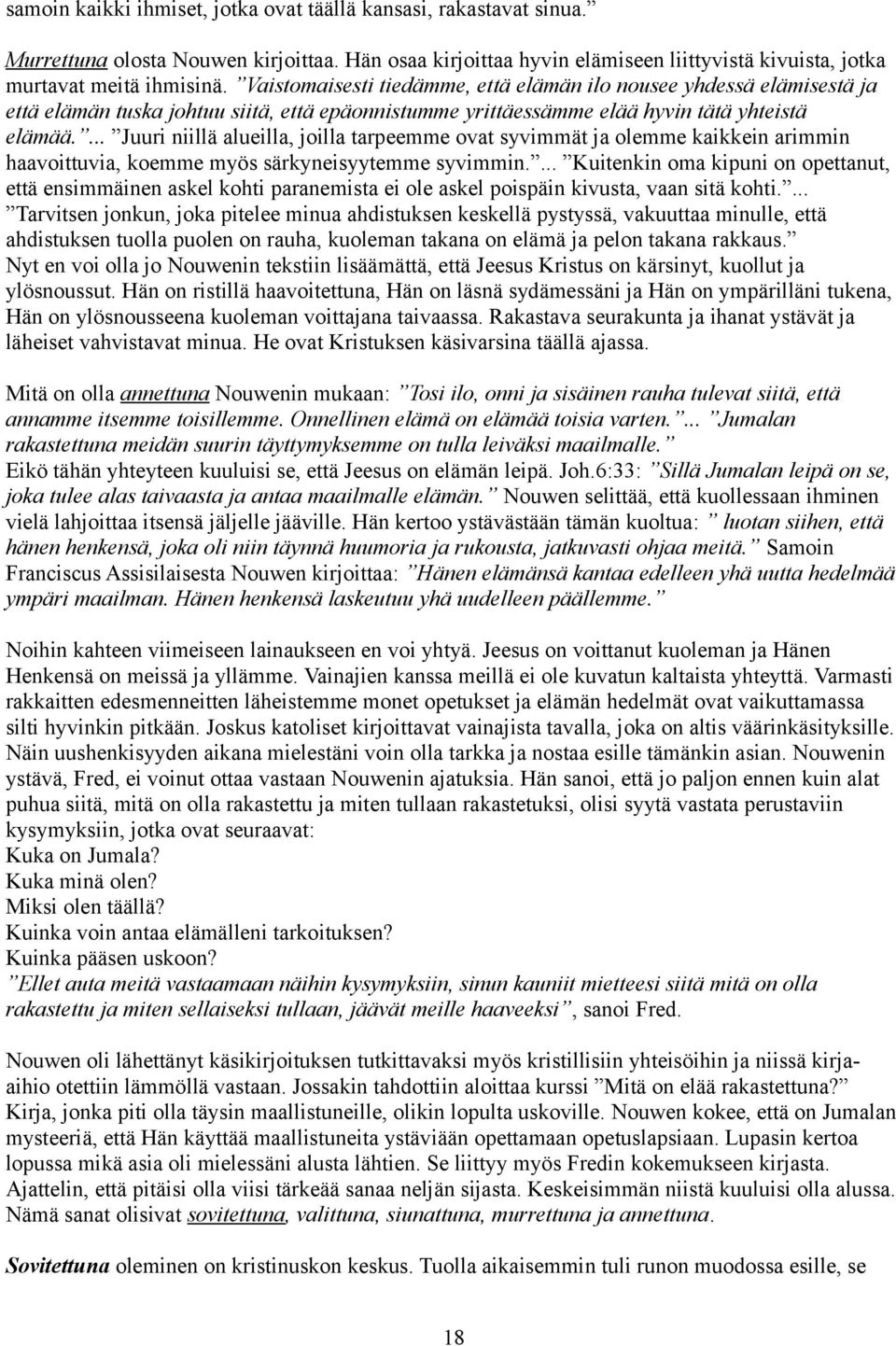 samoin kaikki ihmiset, jotka ovat täällä kansasi, rakastavat sinua.”

Murrettuna olosta Nouwen kirjoittaa. Hän osaa kirjoittaa hyvin elämiseen liittyvistä kivuista, jotka murtavat meitä ihmisinä. ”Vaistomaisesti tiedämme, että elämän ilo nousee yhdessä elämisestä ja että elämän tuska johtuu siitä, että epäonnistumme yrittäessämme elää hyvin tätä yhteistä elämää.”... ”Juuri niillä alueilla, joilla tarpeemme ovat syvimmät ja olemme kaikkein arimmin haavoittuvia, koemme myös särkyneisyytemme syvimmin.”... ”Kuitenkin oma kipuni on opettanut, että ensimmäinen askel kohti paranemista ei ole askel poispäin kivusta, vaan sitä kohti.”... ”Tarvitsen jonkun, joka pitelee minua ahdistuksen keskellä pystyssä, vakuuttaa minulle, että ahdistuksen tuolla puolen on rauha, kuoleman takana on elämä ja pelon takana rakkaus.”
Nyt en voi olla jo Nouwenin tekstiin lisäämättä, että Jeesus Kristus on kärsinyt, kuollut ja ylösnoussut. Hän on ristillä haavoitettuna, Hän on läsnä sydämessäni ja Hän on ympärilläni tukena, Hän on ylösnousseena kuoleman voittajana taivaassa. Rakastava seurakunta ja ihanat ystävät ja läheiset vahvistavat minua. He ovat Kristuksen käsivarsina täällä ajassa.

Mitä on olla annettuna Nouwenin mukaan: ”Tosi ilo, onni ja sisäinen rauha tulevat siitä, että annamme itsemme toisillemme. Onnellinen elämä on elämää toisia varten.”... ”Jumalan rakastettuna meidän suurin täyttymyksemme on tulla leiväksi maailmalle.”
Eikö tähän yhteyteen kuuluisi se, että Jeesus on elämän leipä. Joh.6:33: ”Sillä Jumalan leipä on se, joka tulee alas taivaasta ja antaa maailmalle elämän.” Nouwen selittää, että kuollessaan ihminen vielä lahjoittaa itsensä jäljelle jääville. Hän kertoo ystävästään tämän kuoltua: ” luotan siihen, että hänen henkensä, joka oli niin täynnä huumoria ja rukousta, jatkuvasti ohjaa meitä.” Samoin Franciscus Assisilaisesta Nouwen kirjoittaa: ”Hänen elämänsä kantaa edelleen yhä uutta hedelmää ympäri maailman. Hänen henkensä laskeutuu yhä uudelleen päällemme.”

Noihin kahteen viimeiseen lainaukseen en voi yhtyä. Jeesus on voittanut kuoleman ja Hänen Henkensä on meissä ja yllämme. Vainajien kanssa meillä ei ole kuvatun kaltaista yhteyttä. Varmasti rakkaitten edesmenneitten läheistemme monet opetukset ja elämän hedelmät ovat vaikuttamassa silti hyvinkin pitkään. Joskus katoliset kirjoittavat vainajista tavalla, joka on altis väärinkäsityksille. Näin uushenkisyyden aikana mielestäni voin olla tarkka ja nostaa esille tämänkin asian. Nouwenin ystävä, Fred, ei voinut ottaa vastaan Nouwenin ajatuksia. Hän sanoi, että jo paljon ennen kuin alat puhua siitä, mitä on olla rakastettu ja miten tullaan rakastetuksi, olisi syytä vastata perustaviin kysymyksiin, jotka ovat seuraavat:
Kuka on Jumala?
Kuka minä olen?
Miksi olen täällä?
Kuinka voin antaa elämälleni tarkoituksen?
Kuinka pääsen uskoon?
”Ellet auta meitä vastaamaan näihin kysymyksiin, sinun kauniit mietteesi siitä mitä on olla rakastettu ja miten sellaiseksi tullaan, jäävät meille haaveeksi”, sanoi Fred.

Nouwen oli lähettänyt käsikirjoituksen tutkittavaksi myös kristillisiin yhteisöihin ja niissä kirjaaihio otettiin lämmöllä vastaan. Jossakin tahdottiin aloittaa kurssi ”Mitä on elää rakastettuna?” Kirja, jonka piti olla täysin maallistuneille, olikin lopulta uskoville. Nouwen kokee, että on Jumalan mysteeriä, että Hän käyttää maallistuneita ystäviään opettamaan opetuslapsiaan. Lupasin kertoa lopussa mikä asia oli mielessäni alusta lähtien. Se liittyy myös Fredin kokemukseen kirjasta. Ajattelin, että pitäisi olla viisi tärkeää sanaa neljän sijasta. Keskeisimmän niistä kuuluisi olla alussa. Nämä sanat olisivat sovitettuna, valittuna, siunattuna, murrettuna ja annettuna.

Sovitettuna oleminen on kristinuskon keskus. Tuolla aikaisemmin tuli runon muodossa esille, se

18